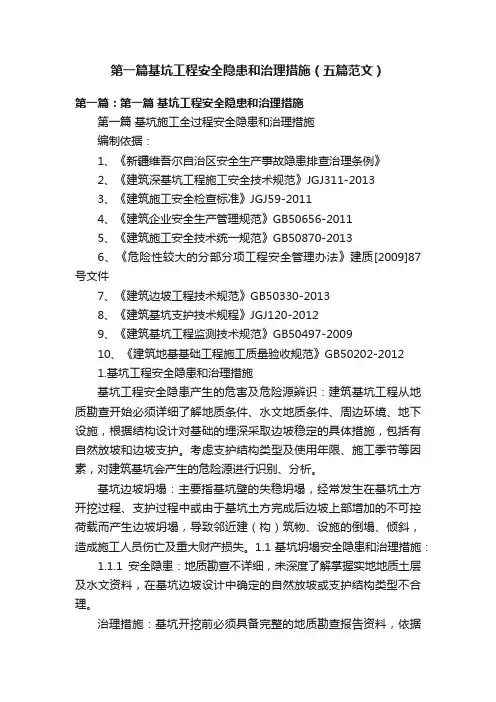 第一篇基坑工程安全隐患和治理措施（五篇范文）

第一篇：第一篇 基坑工程安全隐患和治理措施

第一篇 基坑施工全过程安全隐患和治理措施

编制依据：

1、《新疆维吾尔自治区安全生产事故隐患排查治理条例》

2、《建筑深基坑工程施工安全技术规范》JGJ311-2013

3、《建筑施工安全检查标准》JGJ59-2011

4、《建筑企业安全生产管理规范》GB50656-2011

5、《建筑施工安全技术统一规范》GB50870-2013

6、《危险性较大的分部分项工程安全管理办法》建质[2009]87号文件

7、《建筑边坡工程技术规范》GB50330-2013

8、《建筑基坑支护技术规程》JGJ120-2012

9、《建筑基坑工程监测技术规范》GB50497-2009

10、《建筑地基基础工程施工质量验收规范》GB50202-2012

1.基坑工程安全隐患和治理措施

基坑工程安全隐患产生的危害及危险源辨识：建筑基坑工程从地质勘查开始必须详细了解地质条件、水文地质条件、周边环境、地下设施，根据结构设计对基础的埋深采取边坡稳定的具体措施，包括有自然放坡和边坡支护。考虑支护结构类型及使用年限、施工季节等因素，对建筑基坑会产生的危险源进行识别、分析。

基坑边坡坍塌：主要指基坑壁的失稳坍塌，经常发生在基坑土方开挖过程、支护过程中或由于基坑土方完成后边坡上部增加的不可控荷载而产生边坡坍塌，导致邻近建（构）筑物、设施的倒塌、倾斜，造成施工人员伤亡及重大财产损失。1.1 基坑坍塌安全隐患和治理措施：

1.1.1 安全隐患：地质勘查不详细，未深度了解掌握实地地质土层及水文资料，在基坑边坡设计中确定的自然放坡或支护结构类型不合理。

治理措施：基坑开挖前必须具备完整的地质勘查报告资料，依据